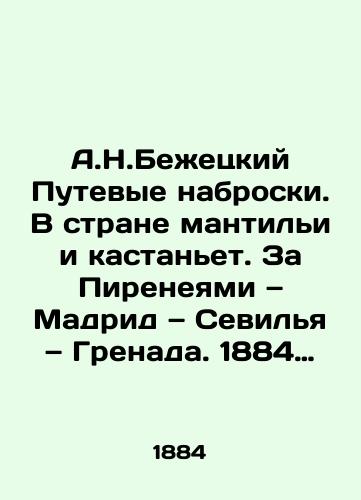 А.Н.Бежецкий Путевые наброски. В стране мантильи и кастаньет. За Пиренеями – Мадрид – Севилья – Гренада. 1884...

1884